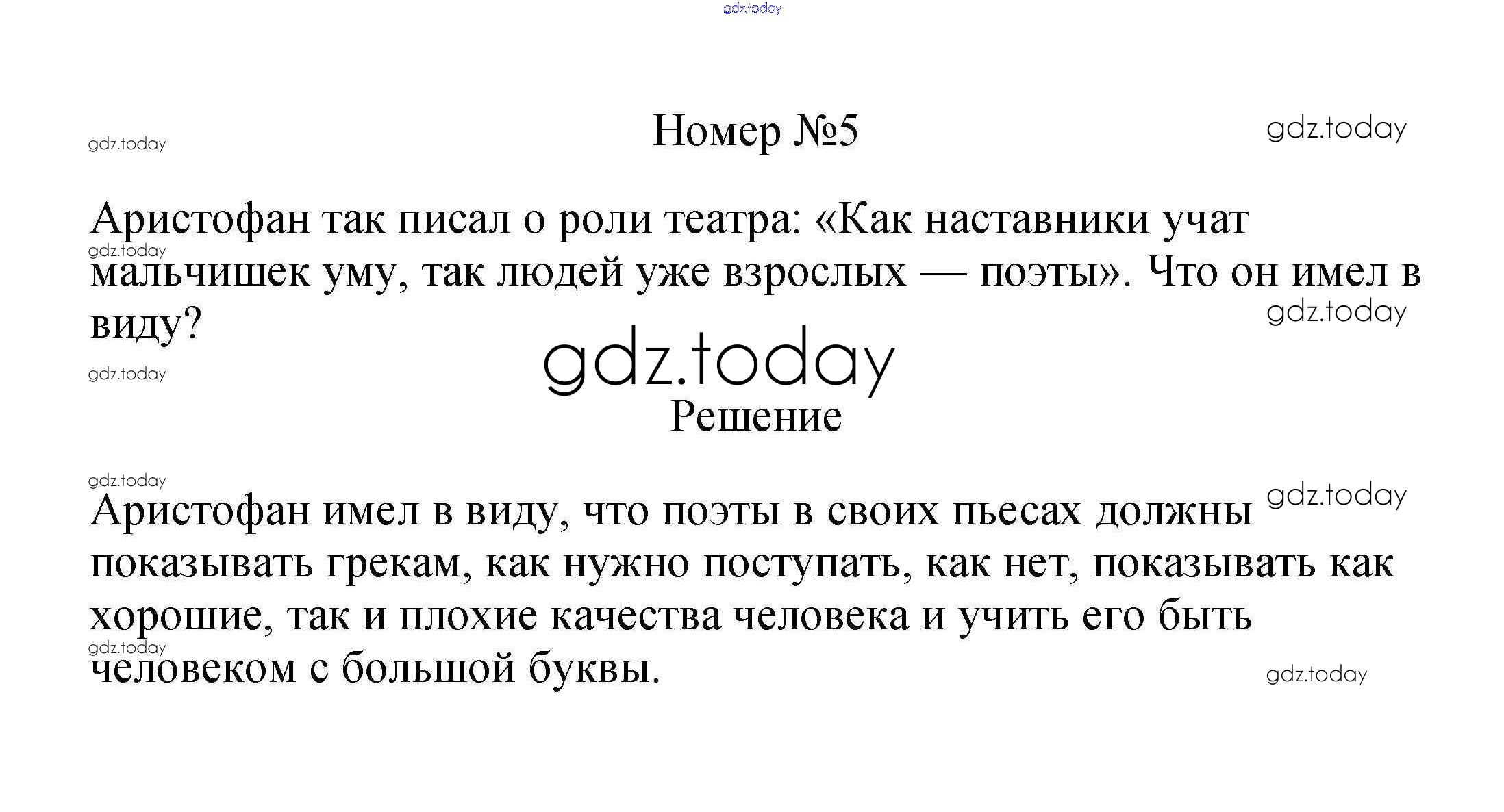 Номер №5

Аристофан так писал о роли театра: «Как наставники учат мальчишек уму, так людей уже взрослых — поэты». Что он имел в виду?

Решение

Аристофан имел в виду, что поэты в своих пьесах должны показывать грекам, как нужно поступать, как нет, показывать как хорошие, так и плохие качества человека и учить его быть человеком с большой буквы.

gdz.today